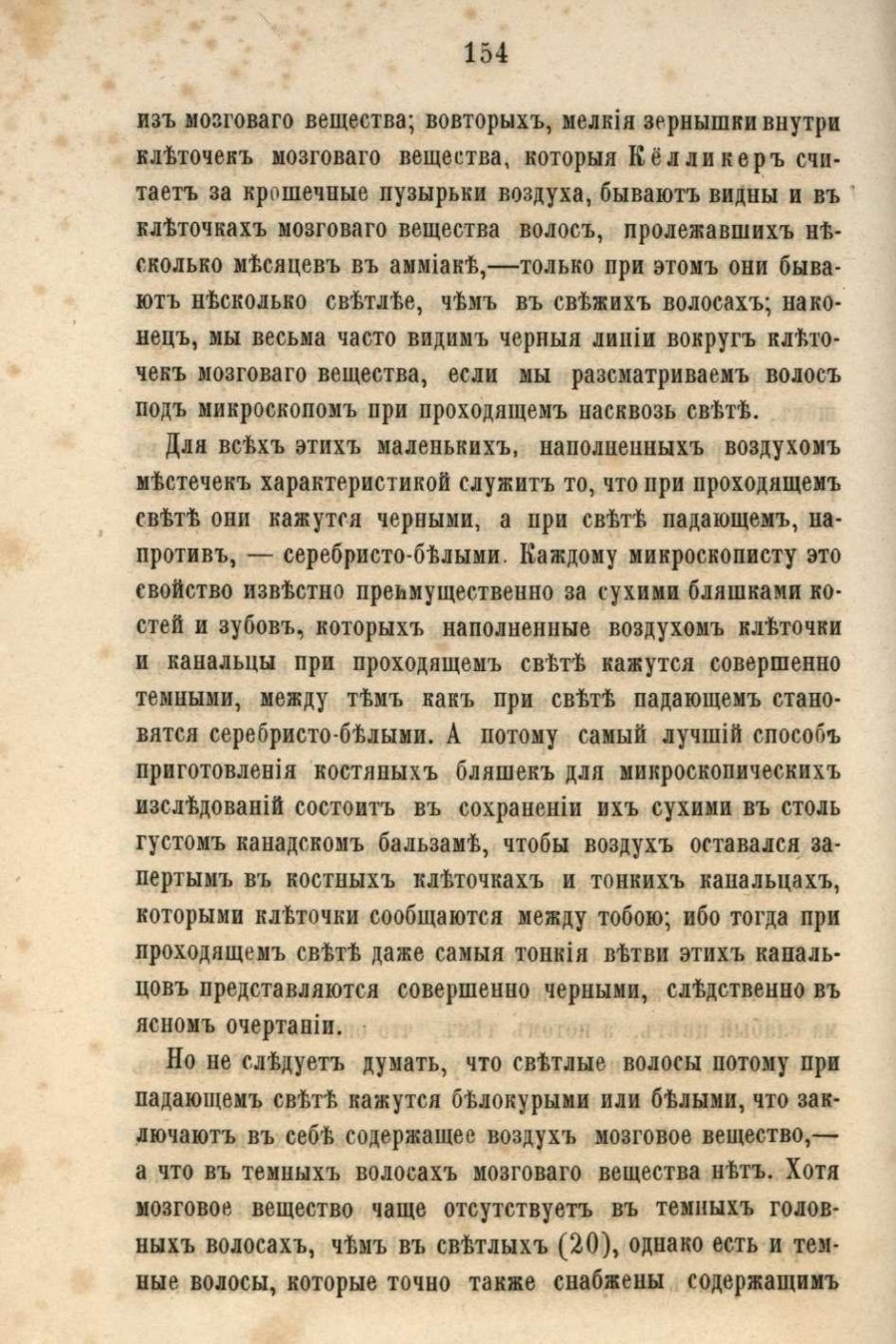 154

изъ мозговаго вещества; вовторыхъ, мелкія зернышки внутри клѣточекъ мозговаго вещества, которыя Кёлликеръ считаетъ за крошечные пузырьки воздуха, бываютъ видны и въ клѣточкахъ мозговаго вещества волосъ, пролежавшихъ нѣсколько мѣсяцевъ въ амміакѣ,—только при этомъ они бываютъ нѣсколько свѣтлѣе, чѣмъ въ свѣжихъ волосахъ; наконецъ, мы весьма часто видимъ черныя линіи вокругъ клѣточекъ мозговаго вещества, если мы разсматриваемъ волосъ подъ микроскопомъ при проходящемъ насквозь свѣтѣ.

Для всѣхъ этихъ маленькихъ, наполненныхъ воздухомъ мѣстечекъ характеристикой служитъ то, что при проходящемъ свѣтѣ они кажутся черными, а при свѣтѣ падающемъ, напротивъ, — серебристо-бѣлыми. Каждому микроскописту это свойство извѣстно преимущественно за сухими бляшками костей и зубовъ, которыхъ наполненные воздухомъ клѣточки и канальцы при проходящемъ свѣтѣ кажутся совершенно темными, между тѣмъ какъ при свѣтѣ падающемъ становятся серебристо-бѣлыми. А потому самый лучшій способъ приготовленія костяныхъ бляшекъ для микроскопическихъ изслѣдованій состоитъ въ сохраненіи ихъ сухими въ столь густомъ канадскомъ бальзамѣ, чтобы воздухъ оставался запертымъ въ костныхъ клѣточкахъ и тонкихъ канальцахъ, которыми клѣточки сообщаются между тобою; ибо тогда при проходящемъ свѣтѣ даже самыя тонкія вѣтви этихъ канальцовъ представляются совершенно черными, слѣдственно въ ясномъ очертаніи.

Но не слѣдуетъ думать, что свѣтлые волосы потому при падающемъ свѣтѣ кажутся бѣлокурыми или бѣлыми, что заключаютъ въ себѣ содержащее воздухъ мозговое вещество,— а что въ темныхъ волосахъ мозговаго вещества нѣтъ. Хотя мозговое вещество чаще отсутствуетъ въ темныхъ головныхъ волосахъ, чѣмъ въ свѣтлыхъ (20), однако есть и темные волосы, которые точно также снабжены содержащимъ